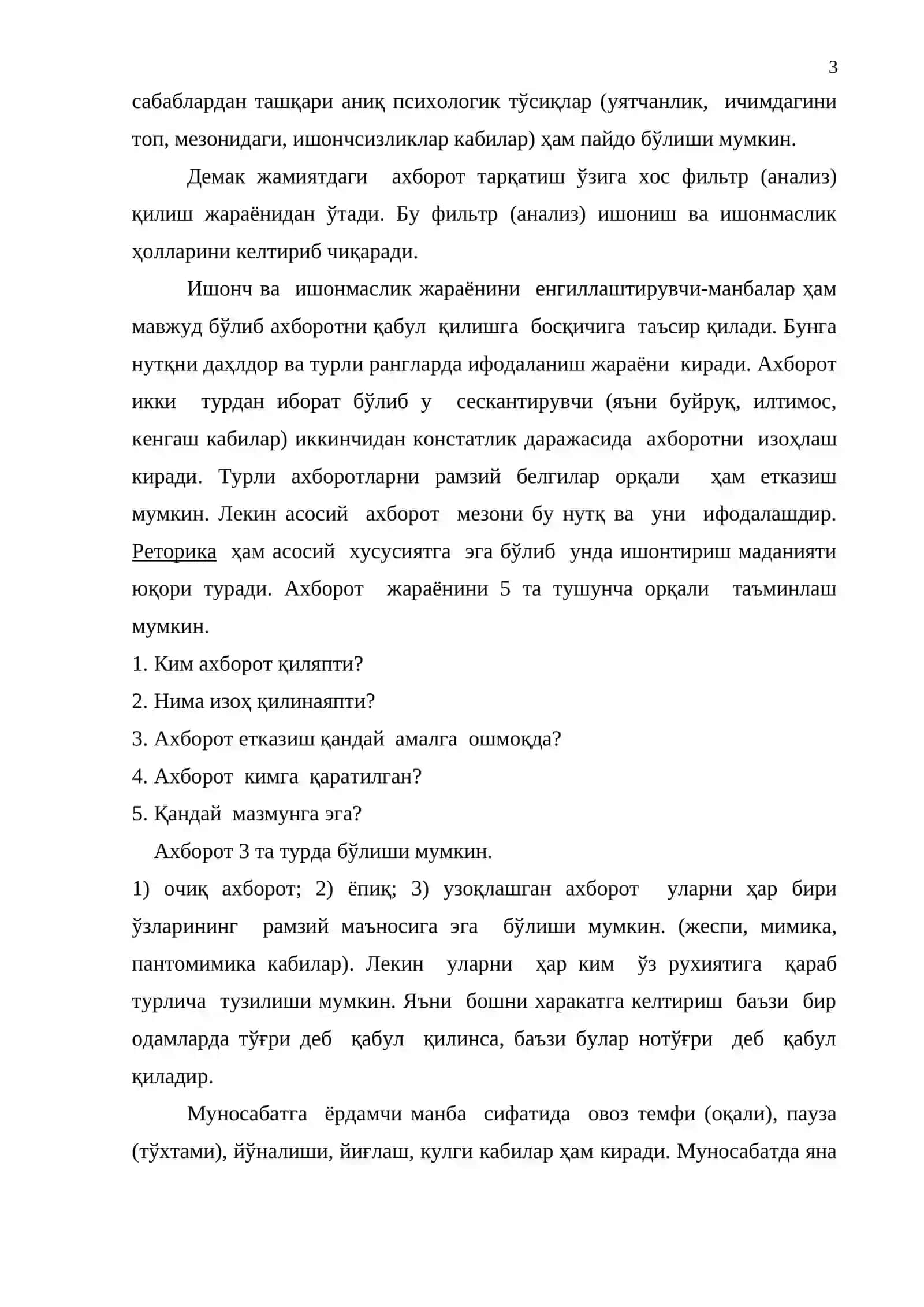 3

сабаблардан ташқари аниқ психологик тўсиқлар (уятчанлик, ичимдагини топ, мезонидаги, ишончсизликлар кабилар) ҳам пайдо бўлиши мумкин.

Демак жамиятдаги ахборот тарқатиш ўзига хос фильтр (анализ) қилиш жараёнидан ўтади. Бу фильтр (анализ) ишониш ва ишонмаслик ҳолларини келтириб чиқаради.

Ишонч ва ишонмаслик жараёнини енгиллаштирувчи-манбалар ҳам мавжуд бўлиб ахборотни қабул қилишга босқичига таъсир қилади. Бунга нутқни даҳлдор ва турли рангларда ифодаланиш жараёни киради. Ахборот икки турдан иборат бўлиб у сескантирувчи (яъни буйруқ, илтимос, кенгаш кабилар) иккинчидан констатлик даражасида ахборотни изоҳлаш киради. Турли ахборотларни рамзий белгилар орқали ҳам етказиш мумкин. Лекин асосий ахборот мезони бу нутқ ва уни ифодалашдир. Реторика ҳам асосий хусусиятга эга бўлиб унда ишонтириш маданияти юқори туради. Ахборот жараёнини 5 та тушунча орқали таъминлаш мумкин.

1. Ким ахборот қиляпти?
2. Нима изоҳ қилинаяпти?
3. Ахборот етказиш қандай амалга ошмоқда?
4. Ахборот кимга қаратилган?
5. Қандай мазмунга эга?

Ахборот 3 та турда бўлиши мумкин.

1) очиқ ахборот; 2) ёпиқ; 3) узоқлашган ахборот уларни ҳар бири ўзларининг рамзий маъносига эга бўлиши мумкин. (жеспи, мимика, пантомимика кабилар). Лекин уларни ҳар ким ўз рухиятига қараб турлича тузилиши мумкин. Яъни бошни харакатга келтириш баъзи бир одамларда тўғри деб қабул қилинса, баъзи булар нотўғри деб қабул қиладир.

Муносабатга ёрдамчи манба сифатида овоз темфи (оқали), пауза (тўхтами), йўналиши, йиғлаш, кулги кабилар ҳам киради. Муносабатда яна